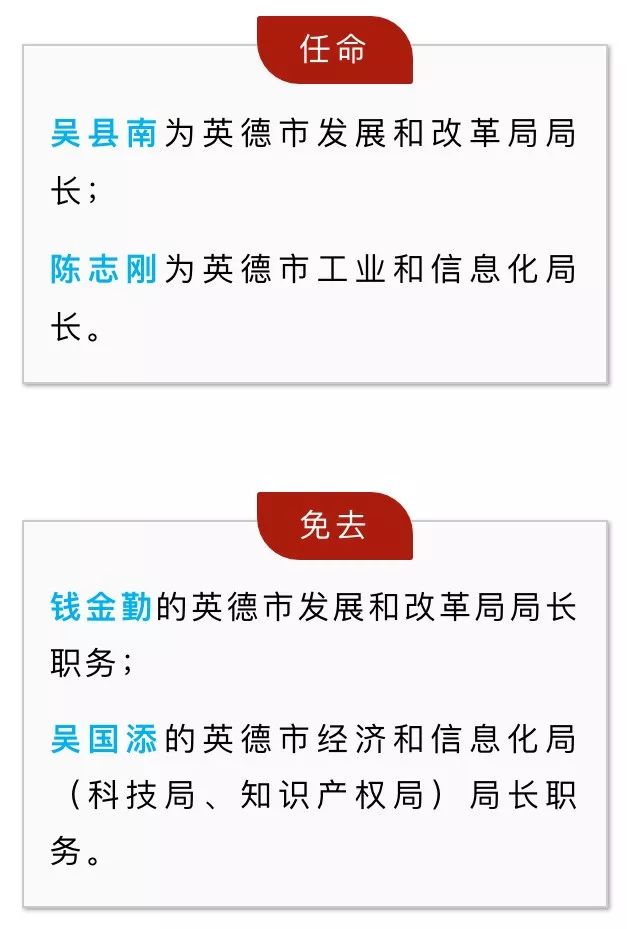 任命

吴县南为英德市发展和改革局局长；

陈志刚为英德市工业和信息化局长。

免去

钱金勤的英德市发展和改革局局长职务；

吴国添的英德市经济和信息化局（科技局、知识产权局）局长职务。